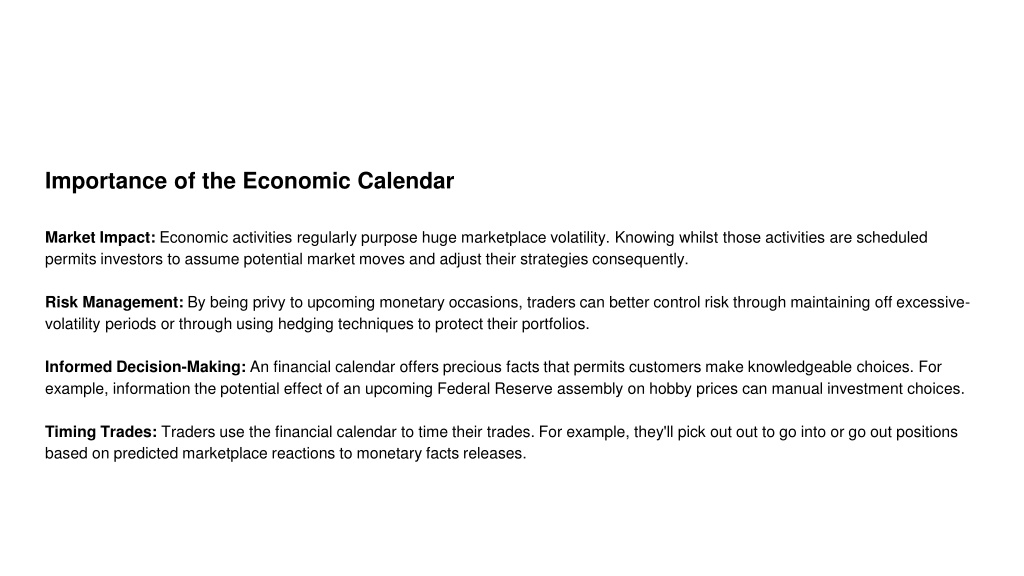 Importance of the Economic Calendar

Market Impact: Economic activities regularly purpose huge marketplace volatility. Knowing whilst those activities are scheduled permits investors to assume potential market moves and adjust their strategies consequently.

Risk Management: By being privy to upcoming monetary occasions, traders can better control risk through maintaining off excessive-volatility periods or through using hedging techniques to protect their portfolios.

Informed Decision-Making: An financial calendar offers precious facts that permits customers make knowledgeable choices. For example, information the potential effect of an upcoming Federal Reserve assembly on hobby prices can manual investment choices.

Timing Trades: Traders use the financial calendar to time their trades. For example, they'll pick out out to go into or go out positions based on predicted marketplace reactions to monetary facts releases.